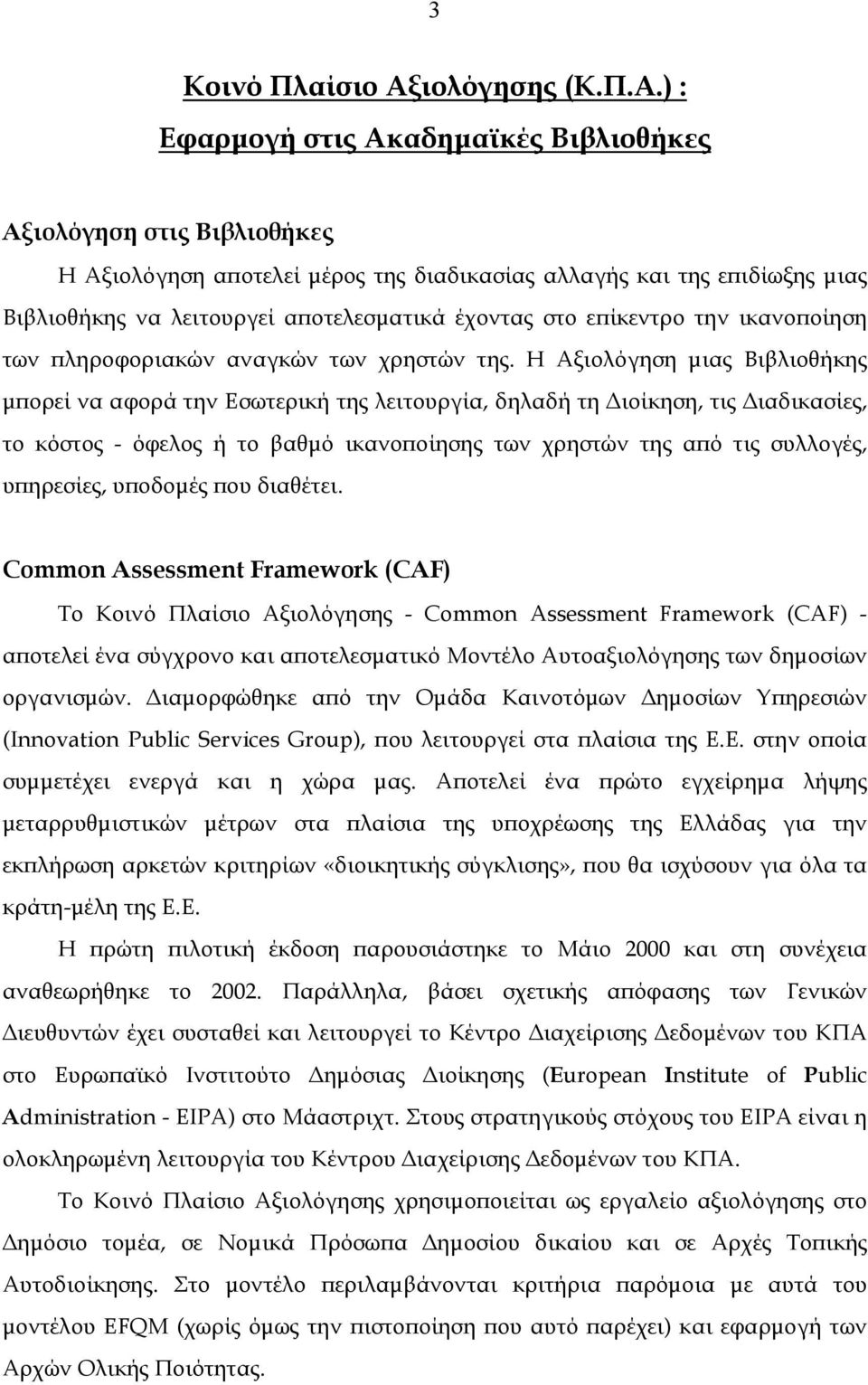 3

Κοινό Πλαίσιο Αξιολόγησης (Κ.Π.Α.) : Εφαρμογή στις Ακαδημαϊκές Βιβλιοθήκες

Αξιολόγηση στις Βιβλιοθήκες

Η Αξιολόγηση αποτελεί μέρος της διαδικασίας αλλαγής και της επιδίωξης μιας Βιβλιοθήκης να λειτουργεί αποτελεσματικά έχοντας στο επίκεντρο την ικανοποίηση των πληροφοριακών αναγκών των χρηστών της. Η Αξιολόγηση μιας Βιβλιοθήκης μπορεί να αφορά την Εσωτερική της λειτουργία, δηλαδή τη Διοίκηση, τις Διαδικασίες, το κόστος - όφελος ή το βαθμό ικανοποίησης των χρηστών της από τις συλλογές, υπηρεσίες, υποδομές που διαθέτει.

Common Assessment Framework (CAF)

Το Κοινό Πλαίσιο Αξιολόγησης - Common Assessment Framework (CAF) - αποτελεί ένα σύγχρονο και αποτελεσματικό Μοντέλο Αυτοαξιολόγησης των δημοσίων οργανισμών. Διαμορφώθηκε από την Ομάδα Καινοτόμων Δημοσίων Υπηρεσιών (Innovation Public Services Group), που λειτουργεί στα πλαίσια της Ε.Ε. στην οποία συμμετέχει ενεργά και η χώρα μας. Αποτελεί ένα πρώτο εγχείρημα λήψης μεταρρυθμιστικών μέτρων στα πλαίσια της υποχρέωσης της Ελλάδας για την εκπλήρωση αρκετών κριτηρίων «διοικητικής σύγκλισης», που θα ισχύσουν για όλα τα κράτη-μέλη της Ε.Ε.

Η πρώτη πιλοτική έκδοση παρουσιάστηκε το Μάιο 2000 και στη συνέχεια αναθεωρήθηκε το 2002. Παράλληλα, βάσει σχετικής απόφασης των Γενικών Διευθυντών έχει συσταθεί και λειτουργεί το Κέντρο Διαχείρισης Δεδομένων του ΚΠΑ στο Ευρωπαϊκό Ινστιτούτο Δημόσιας Διοίκησης (European Institute of Public Administration - EIPA) στο Μάαστριχτ. Στους στρατηγικούς στόχους του EIPA είναι η ολοκληρωμένη λειτουργία του Κέντρου Διαχείρισης Δεδομένων του ΚΠΑ.

Το Κοινό Πλαίσιο Αξιολόγησης χρησιμοποιείται ως εργαλείο αξιολόγησης στο Δημόσιο τομέα, σε Νομικά Πρόσωπα Δημοσίου δικαίου και σε Αρχές Τοπικής Αυτοδιοίκησης. Στο μοντέλο περιλαμβάνονται κριτήρια παρόμοια με αυτά του μοντέλου EFQM (χωρίς όμως την πιστοποίηση που αυτό παρέχει) και εφαρμογή των Αρχών Ολικής Ποιότητας.